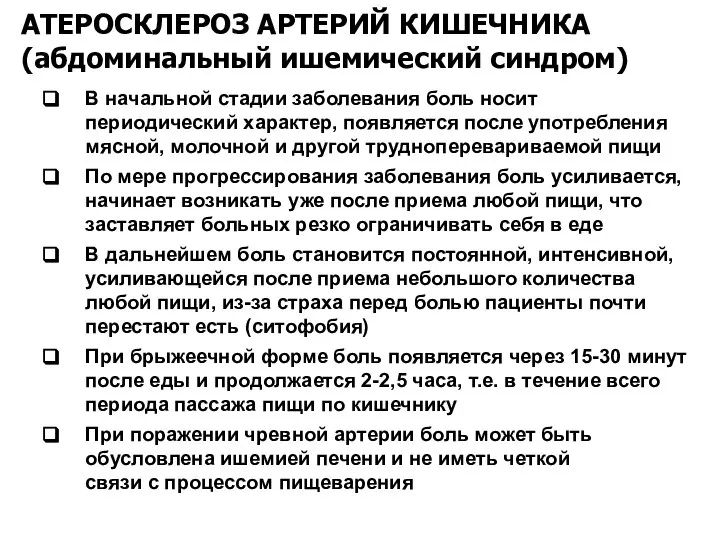 АТЕРОСКЛЕРОЗ АРТЕРИЙ КИШЕЧНИКА (абдоминальный ишемический синдром)

❑ В начальной стадии заболевания боль носит периодический характер, появляется после употребления мясной, молочной и другой трудноперевариваемой пищи

❑ По мере прогрессирования заболевания боль усиливается, начинает возникать уже после приема любой пищи, что заставляет больных резко ограничивать себя в еде

❑ В дальнейшем боль становится постоянной, интенсивной, усиливающейся после приема небольшого количества любой пищи, из-за страха перед болью пациенты почти перестают есть (ситофобия)

❑ При брыжеечной форме боль появляется через 15-30 минут после еды и продолжается 2-2,5 часа, т.е. в течение всего периода пассажа пищи по кишечнику

❑ При поражении чревной артерии боль может быть обусловлена ишемией печени и не иметь четкой связи с процессом пищеварения